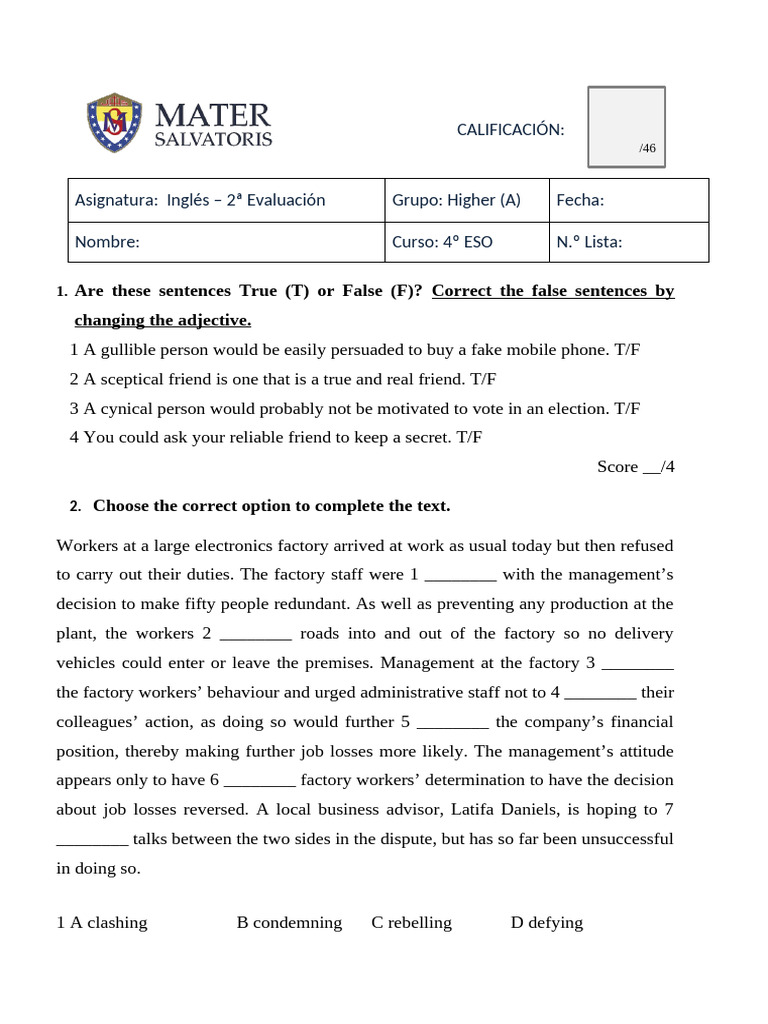 MATER
SALVATORIS

CALIFICACIÓN:

/46

| Asignatura: Inglés – 2ª Evaluación | Grupo: Higher (A) | Fecha: |
|---|---|---|
| Nombre: | Curso: 4º ESO | N.º Lista: |

1. Are these sentences True (T) or False (F)? Correct the false sentences by changing the adjective.

1 A gullible person would be easily persuaded to buy a fake mobile phone. T/F
2 A sceptical friend is one that is a true and real friend. T/F
3 A cynical person would probably not be motivated to vote in an election. T/F
4 You could ask your reliable friend to keep a secret. T/F

Score __/4

2. Choose the correct option to complete the text.

Workers at a large electronics factory arrived at work as usual today but then refused to carry out their duties. The factory staff were 1 ________ with the management's decision to make fifty people redundant. As well as preventing any production at the plant, the workers 2 ________ roads into and out of the factory so no delivery vehicles could enter or leave the premises. Management at the factory 3 ________ the factory workers' behaviour and urged administrative staff not to 4 ________ their colleagues' action, as doing so would further 5 ________ the company's financial position, thereby making further job losses more likely. The management's attitude appears only to have 6 ________ factory workers' determination to have the decision about job losses reversed. A local business advisor, Latifa Daniels, is hoping to 7 ________ talks between the two sides in the dispute, but has so far been unsuccessful in doing so.

1 A clashing B condemning C rebelling D defying